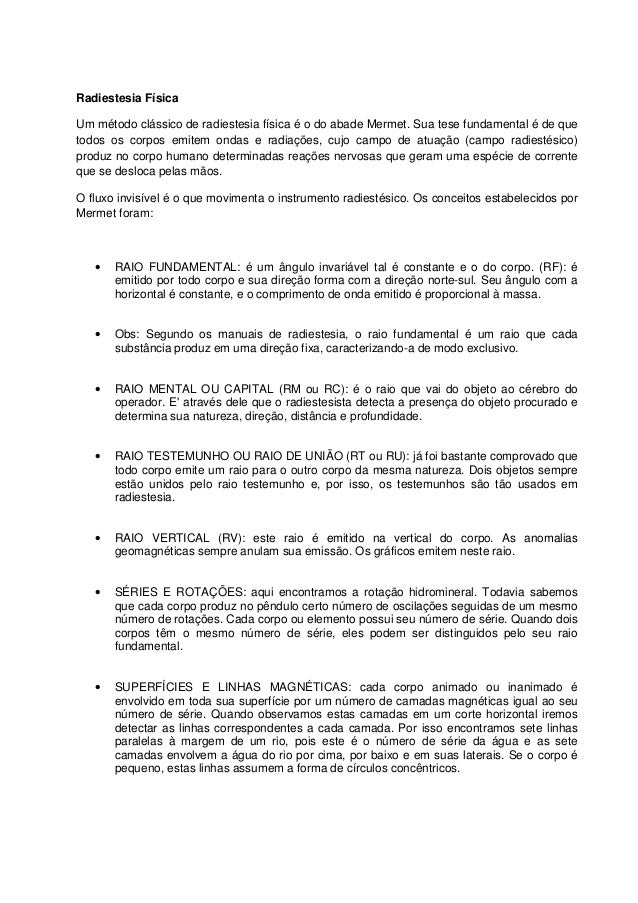 Radiestesia Física

Um método clássico de radiestesia física é o do abade Mermet. Sua tese fundamental é de que todos os corpos emitem ondas e radiações, cujo campo de atuação (campo radiestésico) produz no corpo humano determinadas reações nervosas que geram uma espécie de corrente que se desloca pelas mãos.

O fluxo invisível é o que movimenta o instrumento radiestésico. Os conceitos estabelecidos por Mermet foram:

• RAIO FUNDAMENTAL: é um ângulo invariável tal é constante e o do corpo. (RF): é emitido por todo corpo e sua direção forma com a direção norte-sul. Seu ângulo com a horizontal é constante, e o comprimento de onda emitido é proporcional à massa.

• Obs: Segundo os manuais de radiestesia, o raio fundamental é um raio que cada substância produz em uma direção fixa, caracterizando-a de modo exclusivo.

• RAIO MENTAL OU CAPITAL (RM ou RC): é o raio que vai do objeto ao cérebro do operador. E' através dele que o radiestesista detecta a presença do objeto procurado e determina sua natureza, direção, distância e profundidade.

• RAIO TESTEMUNHO OU RAIO DE UNIÃO (RT ou RU): já foi bastante comprovado que todo corpo emite um raio para o outro corpo da mesma natureza. Dois objetos sempre estão unidos pelo raio testemunho e, por isso, os testemunhos são tão usados em radiestesia.

• RAIO VERTICAL (RV): este raio é emitido na vertical do corpo. As anomalias geomagnéticas sempre anulam sua emissão. Os gráficos emitem neste raio.

• SÉRIES E ROTAÇÕES: aqui encontramos a rotação hidromineral. Todavia sabemos que cada corpo produz no pêndulo certo número de oscilações seguidas de um mesmo número de rotações. Cada corpo ou elemento possui seu número de série. Quando dois corpos têm o mesmo número de série, eles podem ser distinguidos pelo seu raio fundamental.

• SUPERFÍCIES E LINHAS MAGNÉTICAS: cada corpo animado ou inanimado é envolvido em toda sua superfície por um número de camadas magnéticas igual ao seu número de série. Quando observamos estas camadas em um corte horizontal iremos detectar as linhas correspondentes a cada camada. Por isso encontramos sete linhas paralelas à margem de um rio, pois este é o número de série da água e as sete camadas envolvem a água do rio por cima, por baixo e em suas laterais. Se o corpo é pequeno, estas linhas assumem a forma de círculos concêntricos.